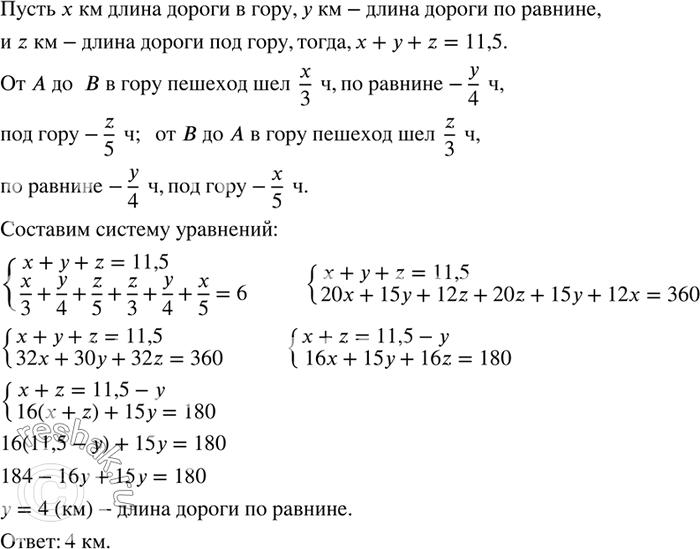 Пусть $x$ км длина дороги в гору, $y$ км – длина дороги по равнине, и $z$ км – длина дороги под гору, тогда, $x + y + z = 11{,}5$.

От $A$ до $B$ в гору пешеход шел $\frac{x}{3}$ ч, по равнине – $\frac{y}{4}$ ч, под гору – $\frac{z}{5}$ ч; от $B$ до $A$ в гору пешеход шел $\frac{z}{3}$ ч, по равнине – $\frac{y}{4}$ ч, под гору – $\frac{x}{5}$ ч.

Составим систему уравнений:

$\begin{cases} x + y + z = 11{,}5 \\ \frac{x}{3} + \frac{y}{4} + \frac{z}{5} + \frac{z}{3} + \frac{y}{4} + \frac{x}{5} = 6 \end{cases}$ $\begin{cases} x + y + z = 11{,}5 \\ 20x + 15y + 12z + 20z + 15y + 12x = 360 \end{cases}$

$\begin{cases} x + y + z = 11{,}5 \\ 32x + 30y + 32z = 360 \end{cases}$ $\begin{cases} x + z = 11{,}5 - y \\ 16x + 15y + 16z = 180 \end{cases}$

$\begin{cases} x + z = 11{,}5 - y \\ 16(x + z) + 15y = 180 \end{cases}$

$16(11{,}5 - y) + 15y = 180$

$184 - 16y + 15y = 180$

$y = 4$ (км) – длина дороги по равнине.

Ответ: 4 км.

reshak.ru